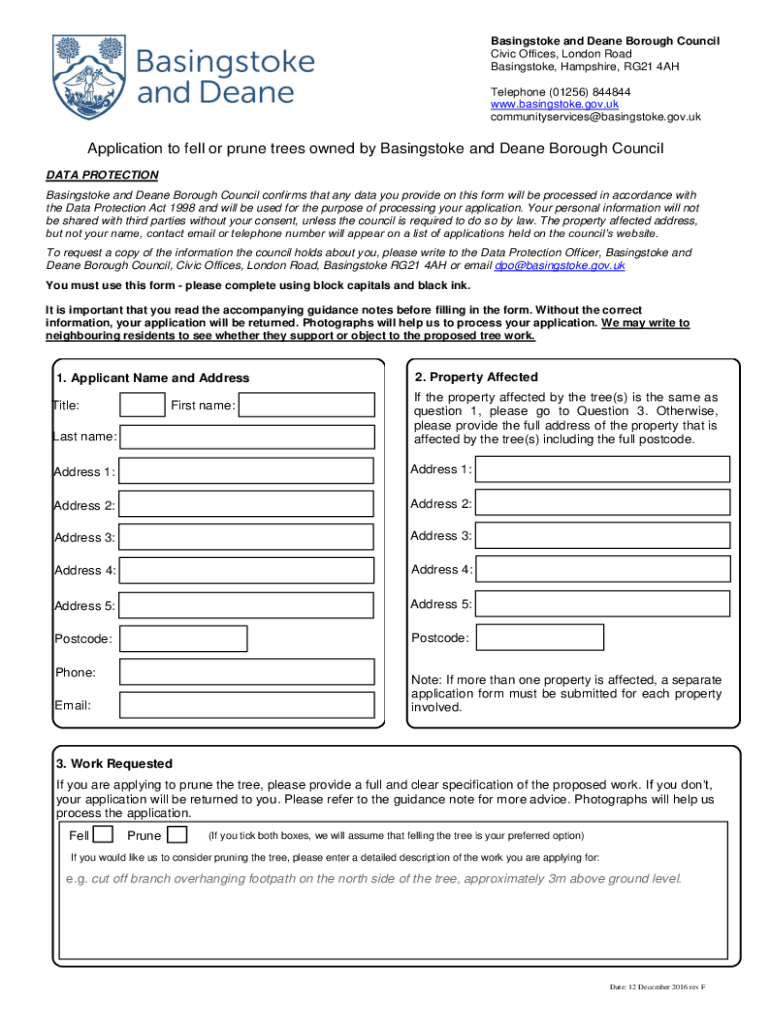 Basingstoke and Deane

Basingstoke and Deane Borough Council
Civic Offices, London Road
Basingstoke, Hampshire, RG21 4AH

Telephone (01256) 844844
www.basingstoke.gov.uk
communityservices@basingstoke.gov.uk

Application to fell or prune trees owned by Basingstoke and Deane Borough Council

DATA PROTECTION

Basingstoke and Deane Borough Council confirms that any data you provide on this form will be processed in accordance with the Data Protection Act 1998 and will be used for the purpose of processing your application. Your personal information will not be shared with third parties without your consent, unless the council is required to do so by law. The property affected address, but not your name, contact email or telephone number will appear on a list of applications held on the council's website.

To request a copy of the information the council holds about you, please write to the Data Protection Officer, Basingstoke and Deane Borough Council, Civic Offices, London Road, Basingstoke RG21 4AH or email dpo@basingstoke.gov.uk

You must use this form - please complete using block capitals and black ink.

It is important that you read the accompanying guidance notes before filling in the form. Without the correct information, your application will be returned. Photographs will help us to process your application. We may write to neighbouring residents to see whether they support or object to the proposed tree work.

1. Applicant Name and Address

Title: First name:

Last name:

Address 1:

Address 2:

Address 3:

Address 4:

Address 5:

Postcode:

Phone:

Email:

2. Property Affected

If the property affected by the tree(s) is the same as question 1, please go to Question 3. Otherwise, please provide the full address of the property that is affected by the tree(s) including the full postcode.

Address 1:

Address 2:

Address 3:

Address 4:

Address 5:

Postcode:

Note: If more than one property is affected, a separate application form must be submitted for each property involved.

3. Work Requested

If you are applying to prune the tree, please provide a full and clear specification of the proposed work. If you don't, your application will be returned to you. Please refer to the guidance note for more advice. Photographs will help us process the application.

Fell Prune (If you tick both boxes, we will assume that felling the tree is your preferred option)

If you would like us to consider pruning the tree, please enter a detailed description of the work you are applying for:

e.g. cut off branch overhanging footpath on the north side of the tree, approximately 3m above ground level.

Date: 12 December 2016 rev F